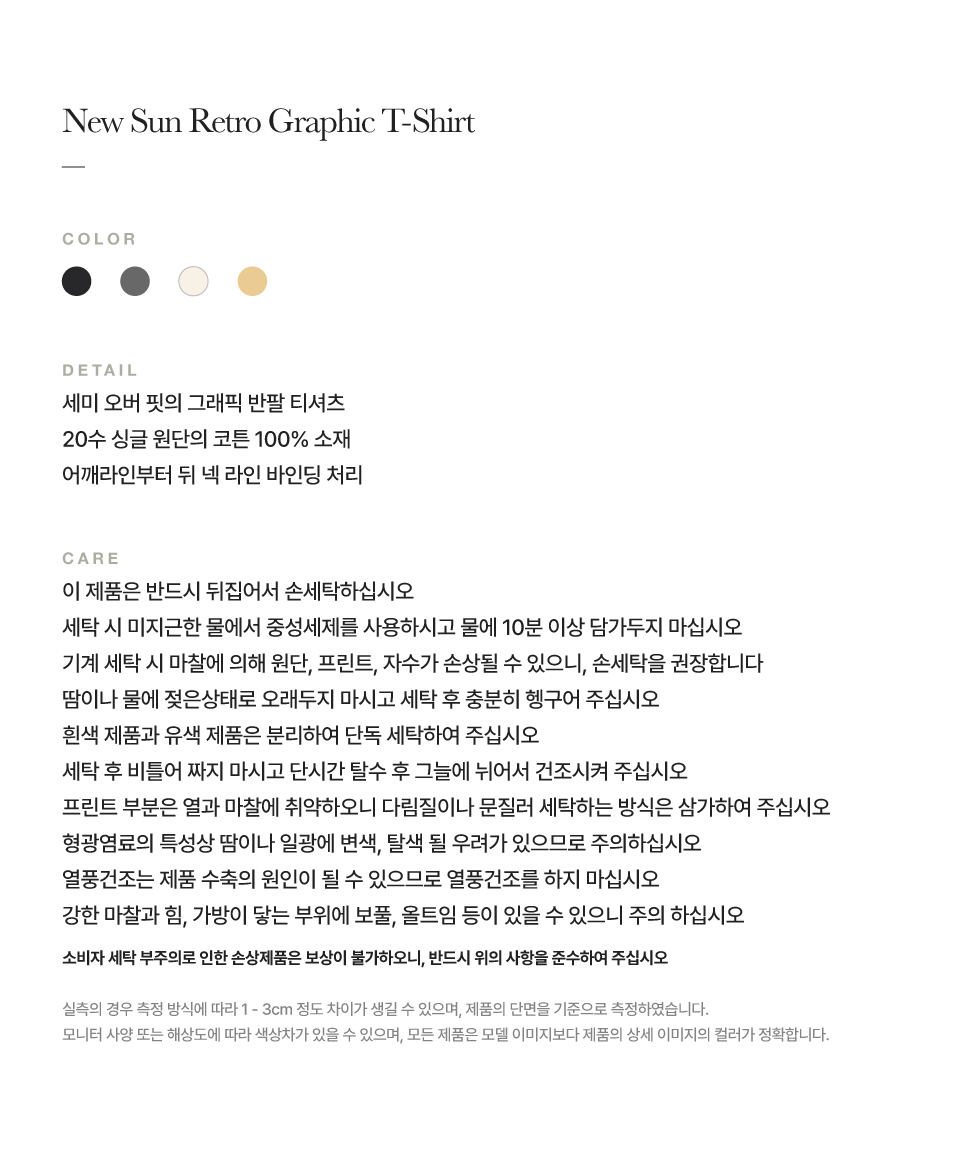 New Sun Retro Graphic T-Shirt

COLOR

DETAIL
세미 오버 핏의 그래픽 반팔 티셔츠
20수 싱글 원단의 코튼 100% 소재
어깨라인부터 뒤 넥 라인 바인딩 처리

CARE
이 제품은 반드시 뒤집어서 손세탁하십시오
세탁 시 미지근한 물에서 중성세제를 사용하시고 물에 10분 이상 담가두지 마십시오
기계 세탁 시 마찰에 의해 원단, 프린트, 자수가 손상될 수 있으니, 손세탁을 권장합니다
땀이나 물에 젖은상태로 오래두지 마시고 세탁 후 충분히 헹구어 주십시오
흰색 제품과 유색 제품은 분리하여 단독 세탁하여 주십시오
세탁 후 비틀어 짜지 마시고 단시간 탈수 후 그늘에 뉘어서 건조시켜 주십시오
프린트 부분은 열과 마찰에 취약하오니 다림질이나 문질러 세탁하는 방식은 삼가하여 주십시오
형광염료의 특성상 땀이나 일광에 변색, 탈색 될 우려가 있으므로 주의하십시오
열풍건조는 제품 수축의 원인이 될 수 있으므로 열풍건조를 하지 마십시오
강한 마찰과 힘, 가방이 닿는 부위에 보풀, 올트임 등이 있을 수 있으니 주의 하십시오
소비자 세탁 부주의로 인한 손상제품은 보상이 불가하오니, 반드시 위의 사항을 준수하여 주십시오

실측의 경우 측정 방식에 따라 1 - 3cm 정도 차이가 생길 수 있으며, 제품의 단면을 기준으로 측정하였습니다.
모니터 사양 또는 해상도에 따라 색상차가 있을 수 있으며, 모든 제품은 모델 이미지보다 제품의 상세 이미지의 컬러가 정확합니다.